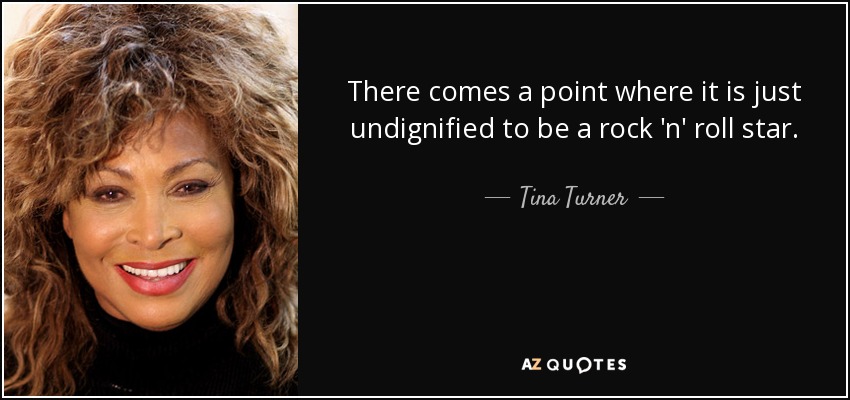 There comes a point where it is just undignified to be a rock 'n' roll star.

— Tina Turner —

AZ QUOTES